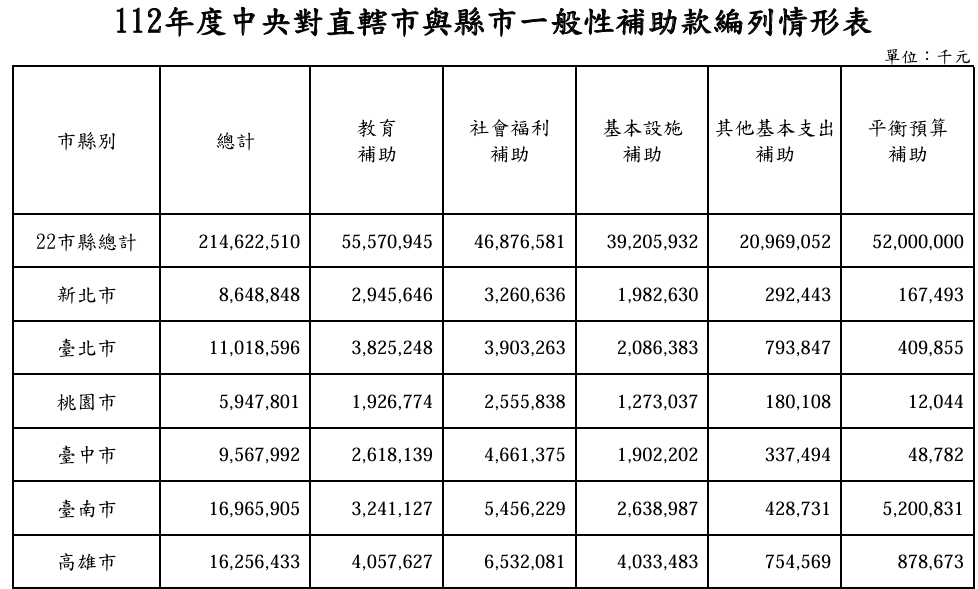 112年度中央對直轄市與縣市一般性補助款編列情形表

單位：千元

| 市縣別 | 總計 | 教育補助 | 社會福利補助 | 基本設施補助 | 其他基本支出補助 | 平衡預算補助 |
|---|---|---|---|---|---|---|
| 22市縣總計 | 214,622,510 | 55,570,945 | 46,876,581 | 39,205,932 | 20,969,052 | 52,000,000 |
| 新北市 | 8,648,848 | 2,945,646 | 3,260,636 | 1,982,630 | 292,443 | 167,493 |
| 臺北市 | 11,018,596 | 3,825,248 | 3,903,263 | 2,086,383 | 793,847 | 409,855 |
| 桃園市 | 5,947,801 | 1,926,774 | 2,555,838 | 1,273,037 | 180,108 | 12,044 |
| 臺中市 | 9,567,992 | 2,618,139 | 4,661,375 | 1,902,202 | 337,494 | 48,782 |
| 臺南市 | 16,965,905 | 3,241,127 | 5,456,229 | 2,638,987 | 428,731 | 5,200,831 |
| 高雄市 | 16,256,433 | 4,057,627 | 6,532,081 | 4,033,483 | 754,569 | 878,673 |